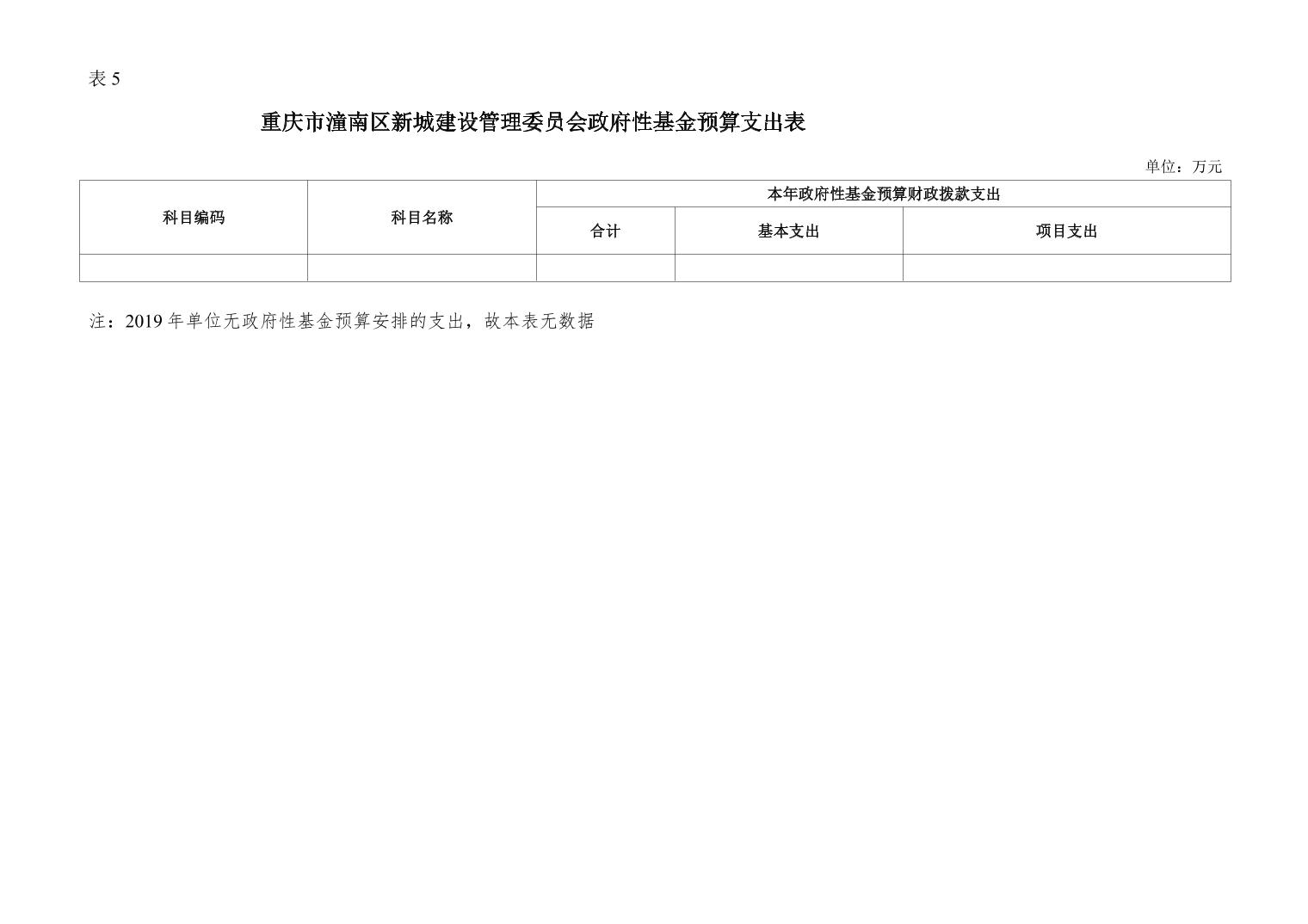 表5

重庆市潼南区新城建设管理委员会政府性基金预算支出表

单位：万元

| 科目编码 | 科目名称 | 本年政府性基金预算财政拨款支出 | | |
|---|---|---|---|---|
| | | 合计 | 基本支出 | 项目支出 |
| | | | | |

注：2019年单位无政府性基金预算安排的支出，故本表无数据